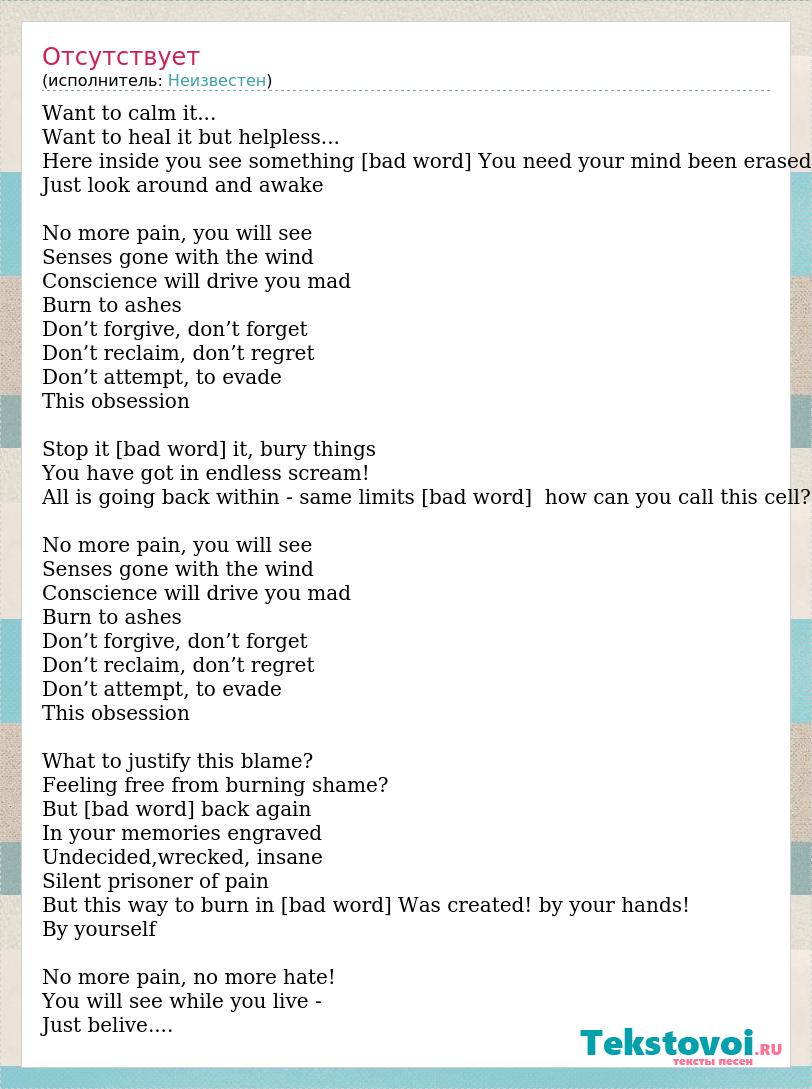 Отсутствует
(исполнитель: Неизвестен)

Want to calm it...
Want to heal it but helpless...
Here inside you see something [bad word] You need your mind been erased
Just look around and awake

No more pain, you will see
Senses gone with the wind
Conscience will drive you mad
Burn to ashes
Don’t forgive, don’t forget
Don’t reclaim, don’t regret
Don’t attempt, to evade
This obsession

Stop it [bad word] it, bury things
You have got in endless scream!
All is going back within - same limits [bad word] how can you call this cell?

No more pain, you will see
Senses gone with the wind
Conscience will drive you mad
Burn to ashes
Don’t forgive, don’t forget
Don’t reclaim, don’t regret
Don’t attempt, to evade
This obsession

What to justify this blame?
Feeling free from burning shame?
But [bad word] back again
In your memories engraved
Undecided,wrecked, insane
Silent prisoner of pain
But this way to burn in [bad word] Was created! by your hands!
By yourself

No more pain, no more hate!
You will see while you live -
Just belive....

Tekstovoi.RU
тексты песен